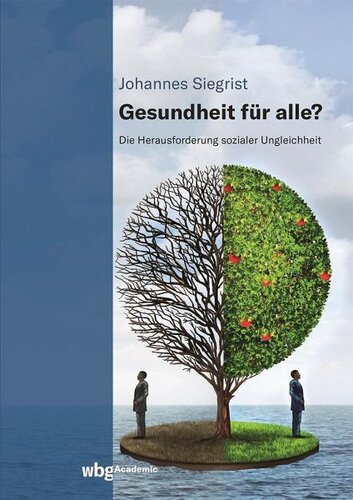 Johannes Siegrist

Gesundheit für alle?

Die Herausforderung sozialer Ungleichheit

wbg Academic